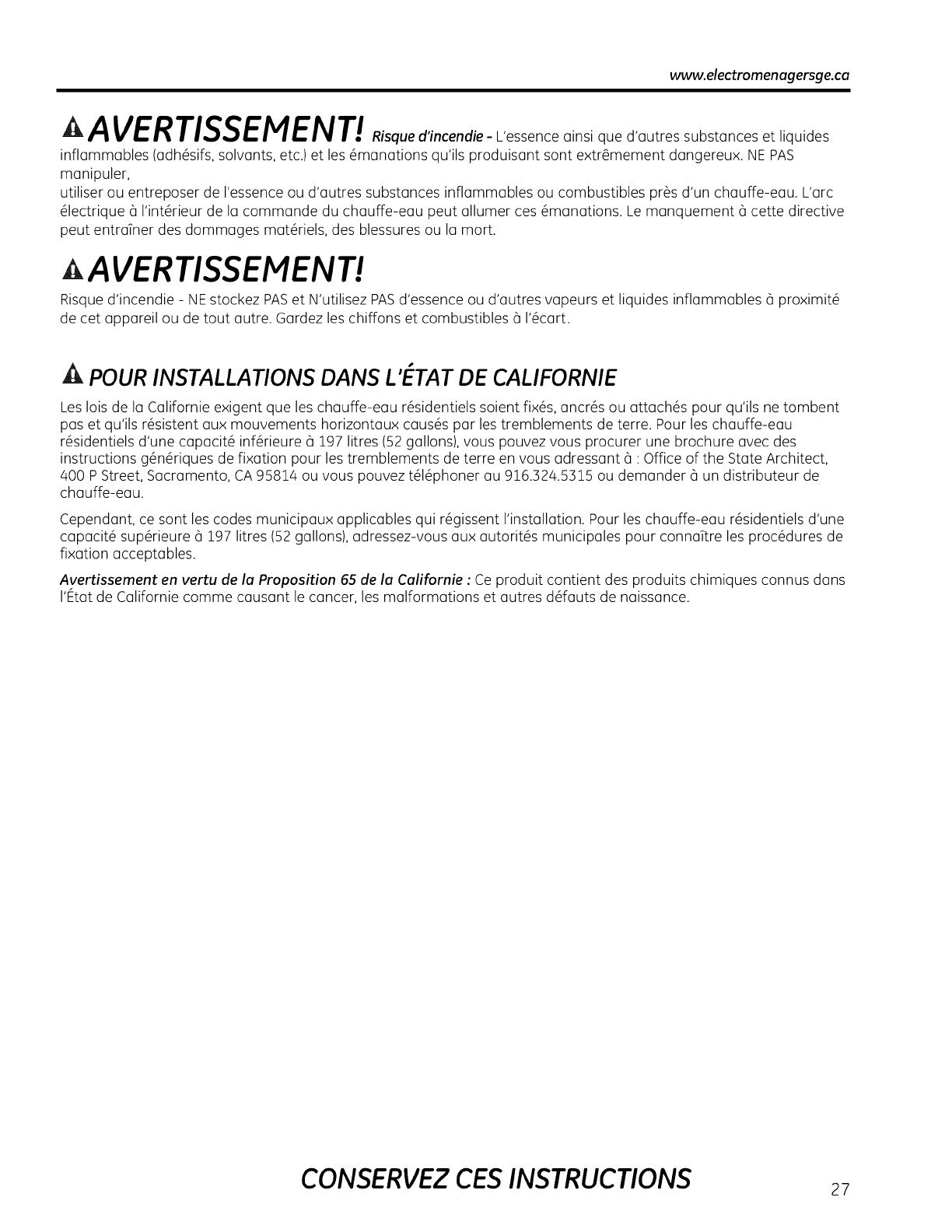 www.electromenagersge.ca

AVERTISSEMENT! Risque d'incendie - L'essence ainsi que d'autres substances et liquides inflammables (adhésifs, solvants, etc.) et les émanations qu'ils produisant sont extrêmement dangereux. NE PAS manipuler,
utiliser ou entreposer de l'essence ou d'autres substances inflammables ou combustibles près d'un chauffe-eau. L'arc électrique à l'intérieur de la commande du chauffe-eau peut allumer ces émanations. Le manquement à cette directive peut entraîner des dommages matériels, des blessures ou la mort.

AVERTISSEMENT!

Risque d'incendie - NE stockez PAS et N'utilisez PAS d'essence ou d'autres vapeurs et liquides inflammables à proximité de cet appareil ou de tout autre. Gardez les chiffons et combustibles à l'écart.

POUR INSTALLATIONS DANS L'ÉTAT DE CALIFORNIE

Les lois de la Californie exigent que les chauffe-eau résidentiels soient fixés, ancrés ou attachés pour qu'ils ne tombent pas et qu'ils résistent aux mouvements horizontaux causés par les tremblements de terre. Pour les chauffe-eau résidentiels d'une capacité inférieure à 197 litres (52 gallons), vous pouvez vous procurer une brochure avec des instructions génériques de fixation pour les tremblements de terre en vous adressant à : Office of the State Architect, 400 P Street, Sacramento, CA 95814 ou vous pouvez téléphoner au 916.324.5315 ou demander à un distributeur de chauffe-eau.

Cependant, ce sont les codes municipaux applicables qui régissent l'installation. Pour les chauffe-eau résidentiels d'une capacité supérieure à 197 litres (52 gallons), adressez-vous aux autorités municipales pour connaître les procédures de fixation acceptables.

Avertissement en vertu de la Proposition 65 de la Californie : Ce produit contient des produits chimiques connus dans l'État de Californie comme causant le cancer, les malformations et autres défauts de naissance.

CONSERVEZ CES INSTRUCTIONS

27